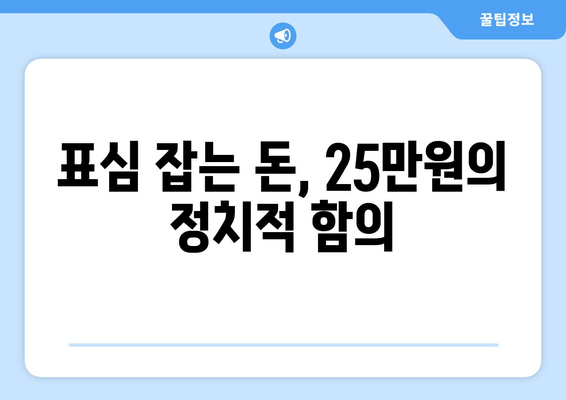 꿀팁정보

표심 잡는 돈, 25만원의 정치적 함의